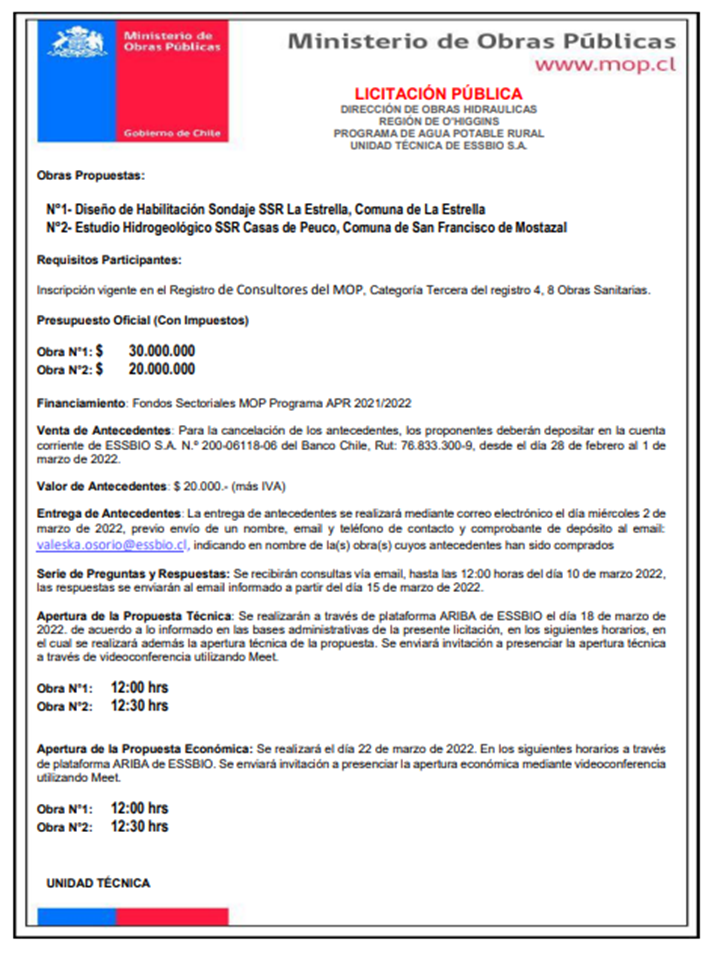 Ministerio de Obras Públicas

Gobierno de Chile

Ministerio de Obras Públicas
www.mop.cl

LICITACIÓN PÚBLICA
DIRECCIÓN DE OBRAS HIDRAULICAS
REGIÓN DE O'HIGGINS
PROGRAMA DE AGUA POTABLE RURAL
UNIDAD TÉCNICA DE ESSBIO S.A.

Obras Propuestas:

N°1- Diseño de Habilitación Sondaje SSR La Estrella, Comuna de La Estrella
N°2- Estudio Hidrogeológico SSR Casas de Peuco, Comuna de San Francisco de Mostazal

Requisitos Participantes:

Inscripción vigente en el Registro de Consultores del MOP, Categoría Tercera del registro 4, 8 Obras Sanitarias.

Presupuesto Oficial (Con Impuestos)

Obra N°1: $ 30.000.000
Obra N°2: $ 20.000.000

Financiamiento: Fondos Sectoriales MOP Programa APR 2021/2022

Venta de Antecedentes: Para la cancelación de los antecedentes, los proponentes deberán depositar en la cuenta corriente de ESSBIO S.A. N.º 200-06118-06 del Banco Chile, Rut: 76.833.300-9, desde el día 28 de febrero al 1 de marzo de 2022.

Valor de Antecedentes: $ 20.000.- (más IVA)

Entrega de Antecedentes: La entrega de antecedentes se realizará mediante correo electrónico el día miércoles 2 de marzo de 2022, previo envío de un nombre, email y teléfono de contacto y comprobante de depósito al email: valeska.osorio@essbio.cl, indicando en nombre de la(s) obra(s) cuyos antecedentes han sido comprados

Serie de Preguntas y Respuestas: Se recibirán consultas vía email, hasta las 12:00 horas del día 10 de marzo 2022, las respuestas se enviarán al email informado a partir del día 15 de marzo de 2022.

Apertura de la Propuesta Técnica: Se realizarán a través de plataforma ARIBA de ESSBIO el día 18 de marzo de 2022. de acuerdo a lo informado en las bases administrativas de la presente licitación, en los siguientes horarios, en el cual se realizará además la apertura técnica de la propuesta. Se enviará invitación a presenciar la apertura técnica a través de videoconferencia utilizando Meet.

Obra N°1: 12:00 hrs
Obra N°2: 12:30 hrs

Apertura de la Propuesta Económica: Se realizará el día 22 de marzo de 2022. En los siguientes horarios a través de plataforma ARIBA de ESSBIO. Se enviará invitación a presenciar la apertura económica mediante videoconferencia utilizando Meet.

Obra N°1: 12:00 hrs
Obra N°2: 12:30 hrs

UNIDAD TÉCNICA